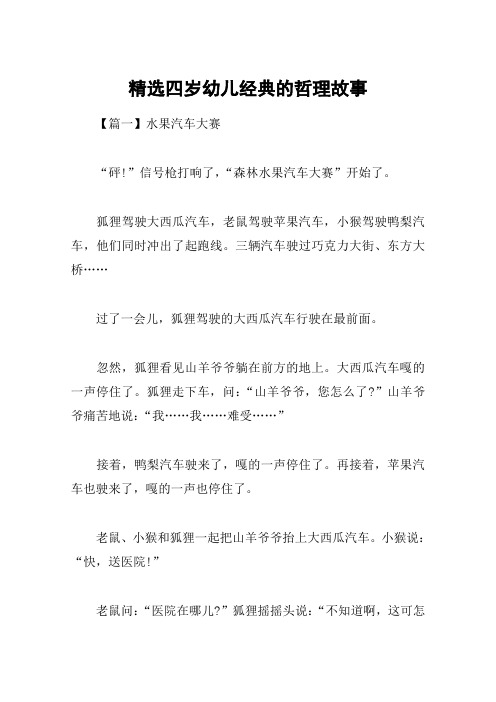 精选四岁幼儿经典的哲理故事

【篇一】水果汽车大赛

“砰!”信号枪打响了，“森林水果汽车大赛”开始了。

狐狸驾驶大西瓜汽车，老鼠驾驶苹果汽车，小猴驾驶鸭梨汽车，他们同时冲出了起跑线。三辆汽车驶过巧克力大街、东方大桥……

过了一会儿，狐狸驾驶的大西瓜汽车行驶在最前面。

忽然，狐狸看见山羊爷爷躺在前方的地上。大西瓜汽车嘎的一声停住了。狐狸走下车，问：“山羊爷爷，您怎么了?”山羊爷爷痛苦地说：“我……我……难受……”

接着，鸭梨汽车驶来了，嘎的一声停住了。再接着，苹果汽车也驶来了，嘎的一声也停住了。

老鼠、小猴和狐狸一起把山羊爷爷抬上大西瓜汽车。小猴说：“快，送医院!”

老鼠问：“医院在哪儿?”狐狸摇摇头说：“不知道啊，这可怎